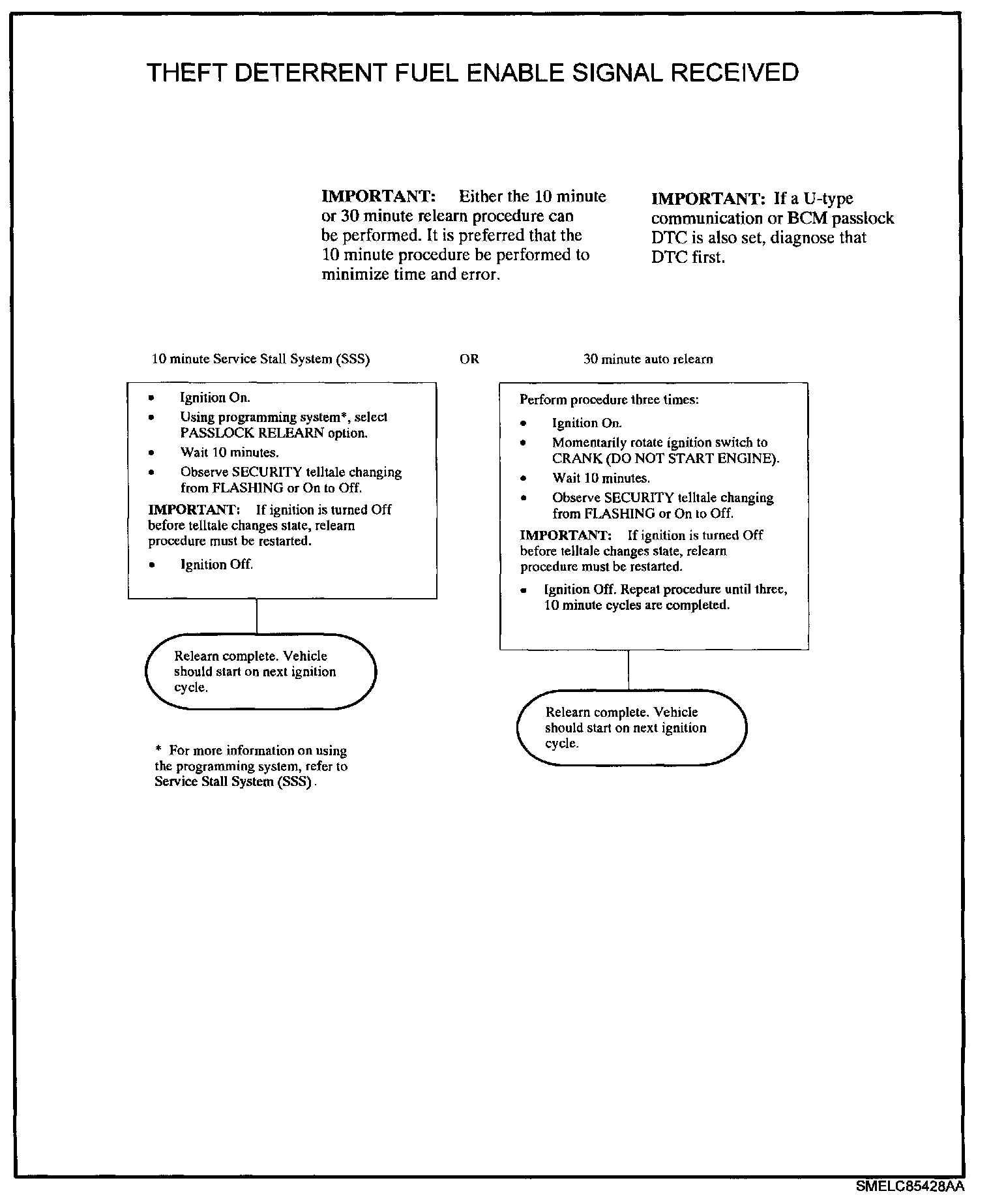 THEFT DETERRENT FUEL ENABLE SIGNAL RECEIVED

IMPORTANT: Either the 10 minute or 30 minute relearn procedure can be performed. It is preferred that the 10 minute procedure be performed to minimize time and error.

IMPORTANT: If a U-type communication or BCM passlock DTC is also set, diagnose that DTC first.

10 minute Service Stall System (SSS)

OR

30 minute auto relearn

- Ignition On.
- Using programming system*, select PASSLOCK RELEARN option.
- Wait 10 minutes.
- Observe SECURITY telltale changing from FLASHING or On to Off.

IMPORTANT: If ignition is turned Off before telltale changes state, relearn procedure must be restarted.

- Ignition Off.

Relearn complete. Vehicle should start on next ignition cycle.

* For more information on using the programming system, refer to Service Stall System (SSS).

Perform procedure three times:

- Ignition On.
- Momentarily rotate ignition switch to CRANK (DO NOT START ENGINE).
- Wait 10 minutes.
- Observe SECURITY telltale changing from FLASHING or On to Off.

IMPORTANT: If ignition is turned Off before telltale changes state, relearn procedure must be restarted.

- Ignition Off. Repeat procedure until three, 10 minute cycles are completed.

Relearn complete. Vehicle should start on next ignition cycle.

SMELC85428AA